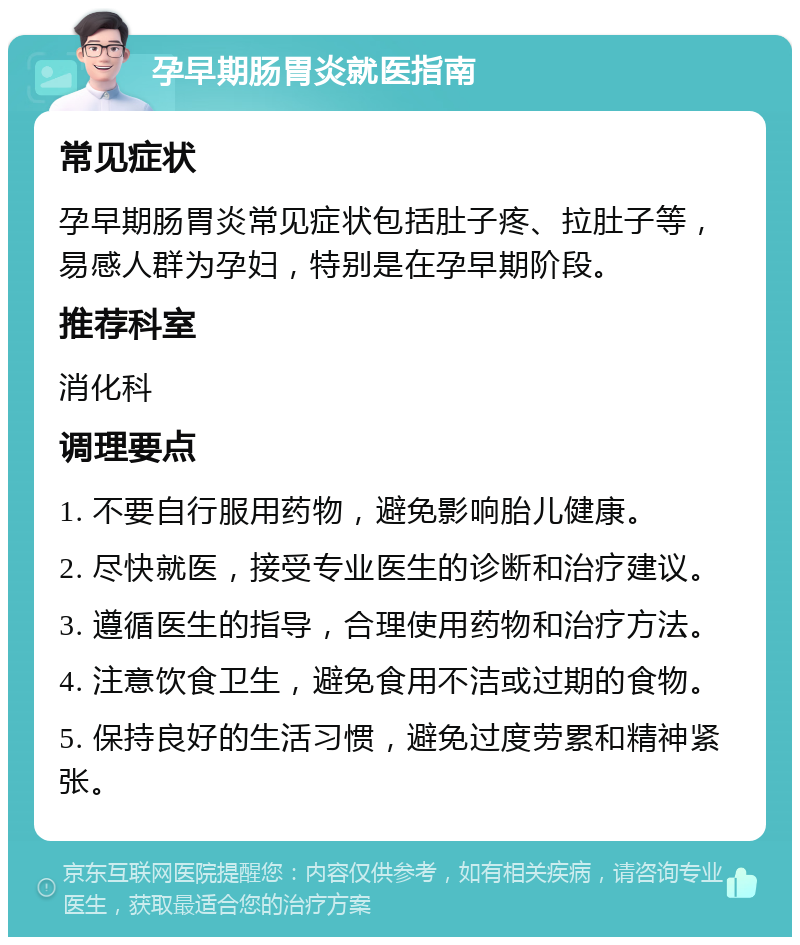 孕早期肠胃炎就医指南

常见症状

孕早期肠胃炎常见症状包括肚子疼、拉肚子等，易感人群为孕妇，特别是在孕早期阶段。

推荐科室

消化科

调理要点

1. 不要自行服用药物，避免影响胎儿健康。

2. 尽快就医，接受专业医生的诊断和治疗建议。

3. 遵循医生的指导，合理使用药物和治疗方法。

4. 注意饮食卫生，避免食用不洁或过期的食物。

5. 保持良好的生活习惯，避免过度劳累和精神紧张。

京东互联网医院提醒您：内容仅供参考，如有相关疾病，请咨询专业医生，获取最适合您的治疗方案